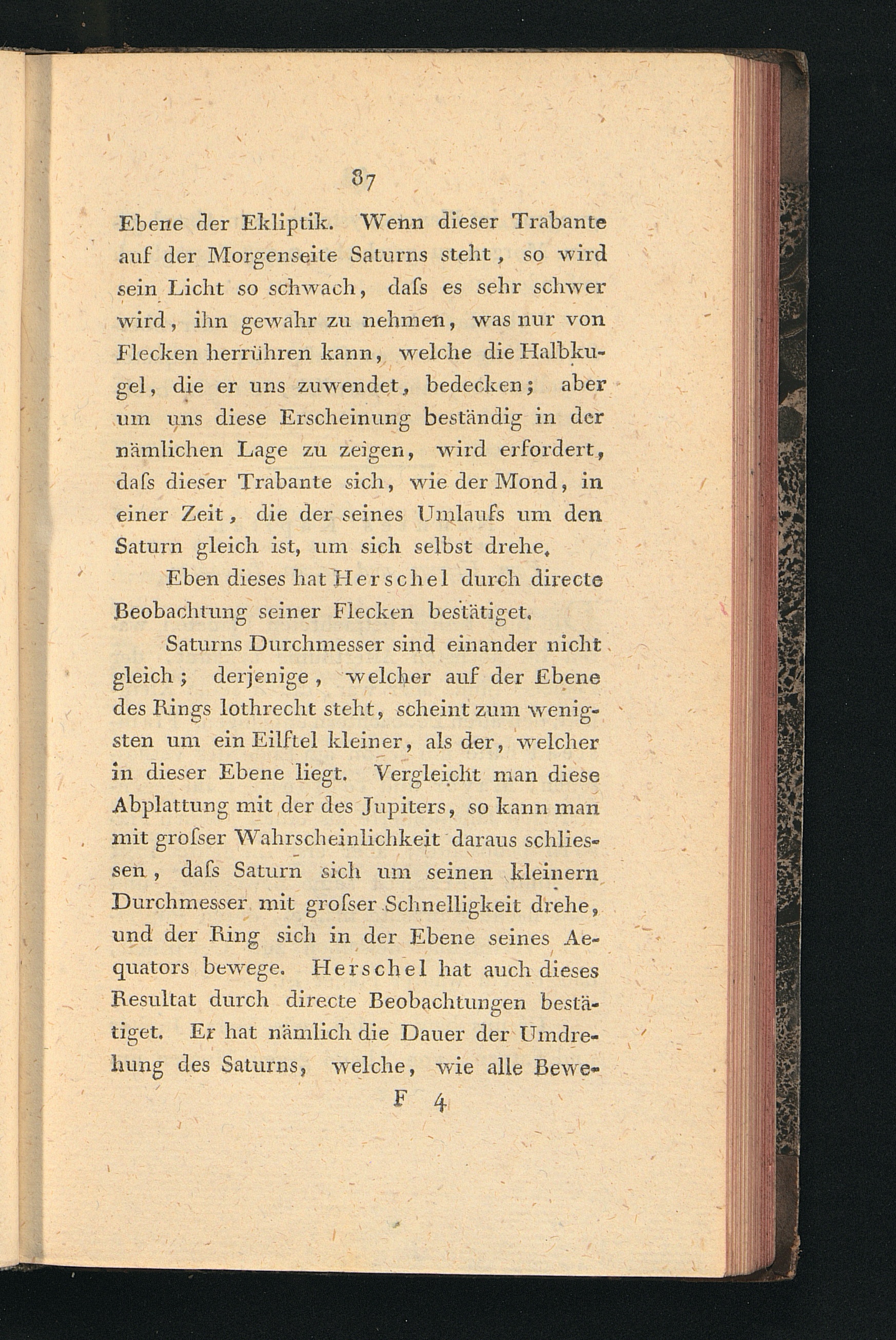 87

Ebene der Ekliptik. Wenn dieser Trabante auf der Morgenseite Saturns steht, so wird sein Licht so schwach, daſs es sehr schwer wird, ihn gewahr zu nehmen, was nur von Flecken herrühren kann, welche die Halbkugel, die er uns zuwendet, bedecken; aber um uns diese Erscheinung beständig in der nämlichen Lage zu zeigen, wird erfordert, daſs dieser Trabante sich, wie der Mond, in einer Zeit, die der seines Umlaufs um den Saturn gleich ist, um sich selbst drehe.

Eben dieses hat Herschel durch directe Beobachtung seiner Flecken bestätiget.

Saturns Durchmesser sind einander nicht gleich; derjenige, welcher auf der Ebene des Rings lothrecht steht, scheint zum wenigsten um ein Eilftel kleiner, als der, welcher in dieser Ebene liegt. Vergleicht man diese Abplattung mit der des Jupiters, so kann man mit groſser Wahrscheinlichkeit daraus schliessen, daſs Saturn sich um seinen kleinern Durchmesser mit groſser Schnelligkeit drehe, und der Ring sich in der Ebene seines Aequators bewege. Herschel hat auch dieses Resultat durch directe Beobachtungen bestätiget. Er hat nämlich die Dauer der Umdrehung des Saturns, welche, wie alle Bewe-

F 4